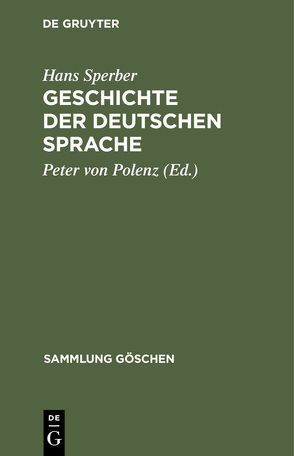 DE GRUYTER

Hans Sperber

GESCHICHTE DER DEUTSCHEN SPRACHE

Peter von Polenz (Ed.)

SAMMLUNG GÖSCHEN

DE
G